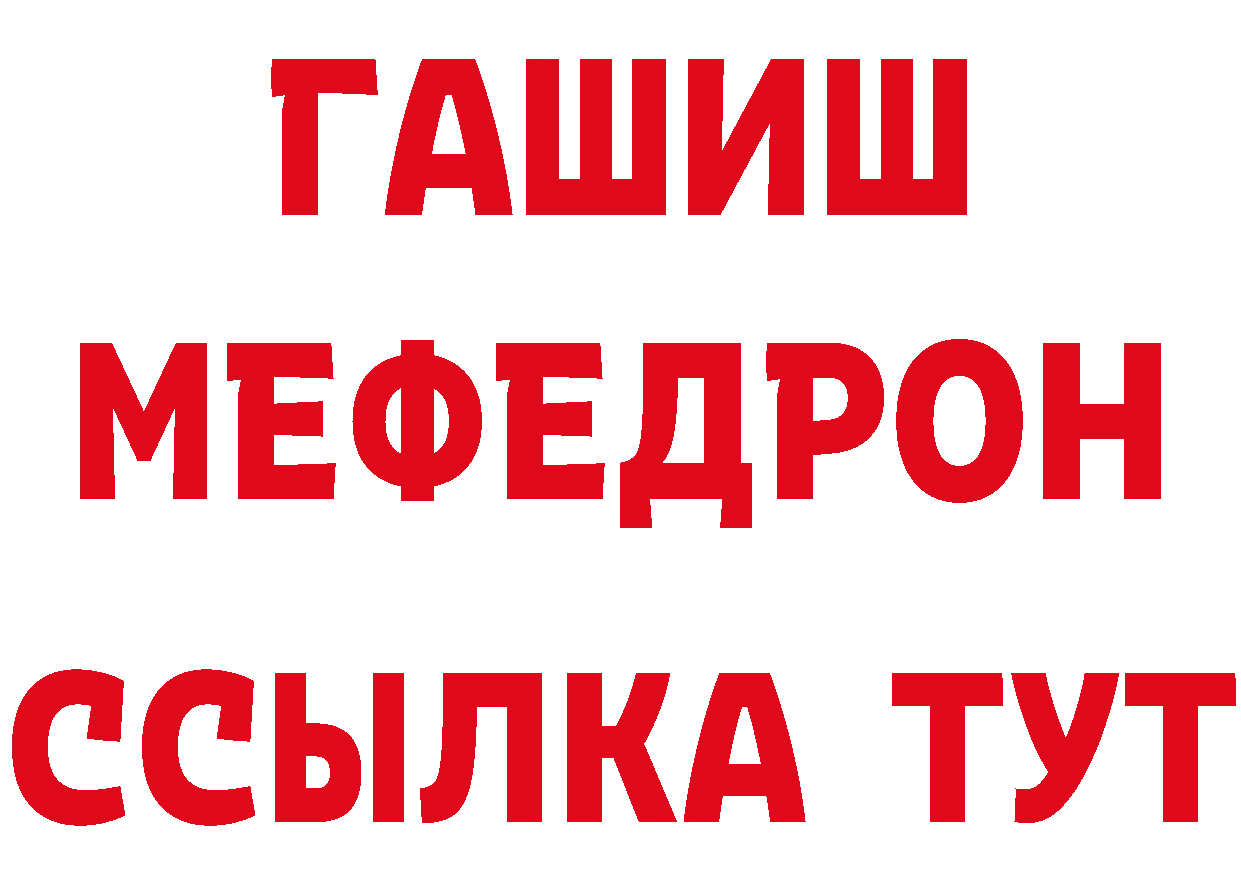 ГАШИШ
МЕФЕДРОН
ССЫЛКА ТУТ